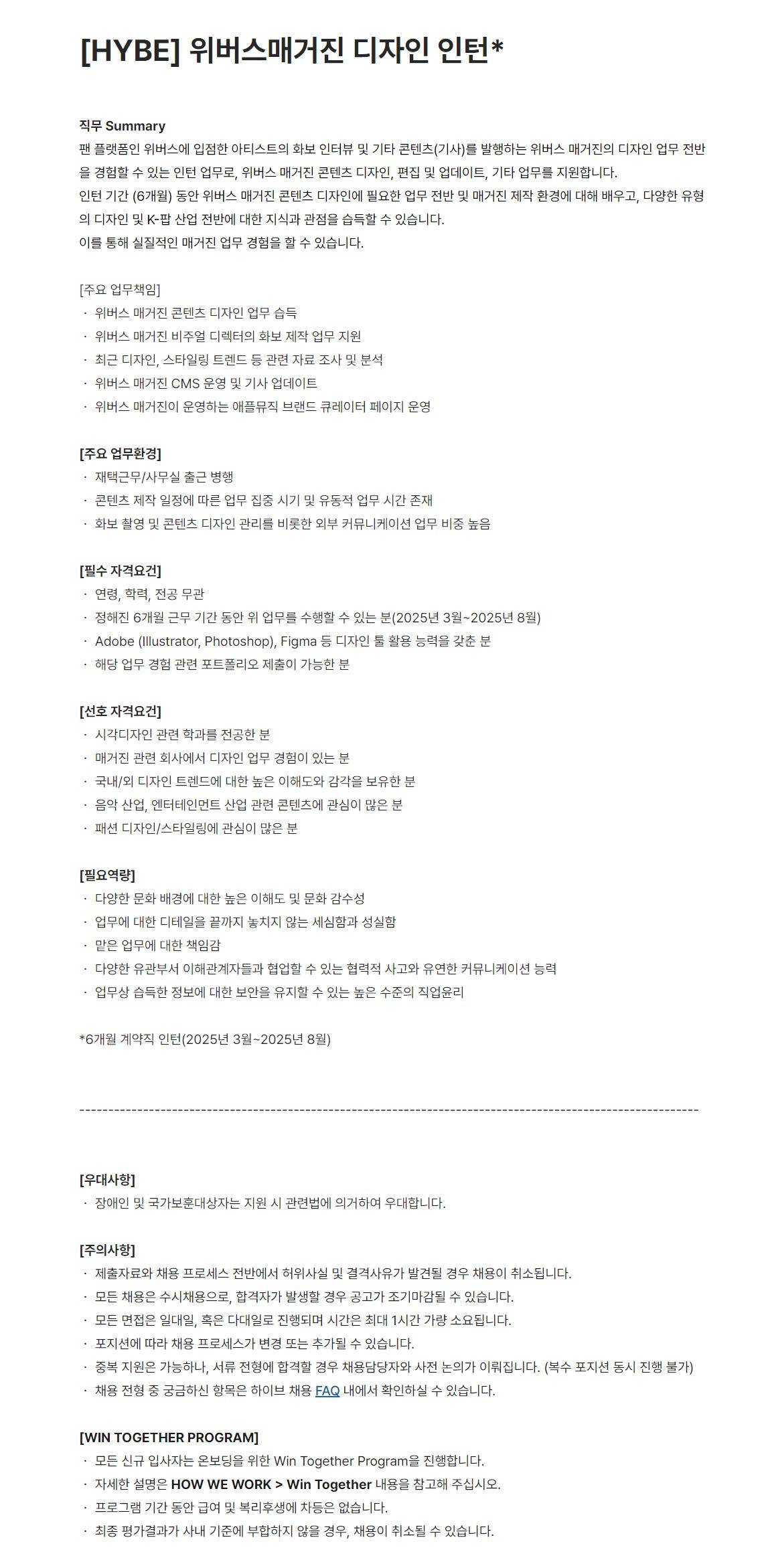 [HYBE] 위버스매거진 디자인 인턴*

직무 Summary
팬 플랫폼인 위버스에 입점한 아티스트의 화보 인터뷰 및 기타 콘텐츠(기사)를 발행하는 위버스 매거진의 디자인 업무 전반을 경험할 수 있는 인턴 업무로, 위버스 매거진 콘텐츠 디자인, 편집 및 업데이트, 기타 업무를 지원합니다.
인턴 기간 (6개월) 동안 위버스 매거진 콘텐츠 디자인에 필요한 업무 전반 및 매거진 제작 환경에 대해 배우고, 다양한 유형의 디자인 및 K-팝 산업 전반에 대한 지식과 관점을 습득할 수 있습니다.
이를 통해 실질적인 매거진 업무 경험을 할 수 있습니다.

[주요 업무책임]
· 위버스 매거진 콘텐츠 디자인 업무 습득
· 위버스 매거진 비주얼 디렉터의 화보 제작 업무 지원
· 최근 디자인, 스타일링 트렌드 등 관련 자료 조사 및 분석
· 위버스 매거진 CMS 운영 및 기사 업데이트
· 위버스 매거진이 운영하는 애플뮤직 브랜드 큐레이터 페이지 운영

[주요 업무환경]
· 재택근무/사무실 출근 병행
· 콘텐츠 제작 일정에 따른 업무 집중 시기 및 유동적 업무 시간 존재
· 화보 촬영 및 콘텐츠 디자인 관리를 비롯한 외부 커뮤니케이션 업무 비중 높음

[필수 자격요건]
· 연령, 학력, 전공 무관
· 정해진 6개월 근무 기간 동안 위 업무를 수행할 수 있는 분(2025년 3월~2025년 8월)
· Adobe (Illustrator, Photoshop), Figma 등 디자인 툴 활용 능력을 갖춘 분
· 해당 업무 경험 관련 포트폴리오 제출이 가능한 분

[선호 자격요건]
· 시각디자인 관련 학과를 전공한 분
· 매거진 관련 회사에서 디자인 업무 경험이 있는 분
· 국내/외 디자인 트렌드에 대한 높은 이해도와 감각을 보유한 분
· 음악 산업, 엔터테인먼트 산업 관련 콘텐츠에 관심이 많은 분
· 패션 디자인/스타일링에 관심이 많은 분

[필요역량]
· 다양한 문화 배경에 대한 높은 이해도 및 문화 감수성
· 업무에 대한 디테일을 끝까지 놓치지 않는 세심함과 성실함
· 맡은 업무에 대한 책임감
· 다양한 유관부서 이해관계자들과 협업할 수 있는 협력적 사고와 유연한 커뮤니케이션 능력
· 업무상 습득한 정보에 대한 보안을 유지할 수 있는 높은 수준의 직업윤리

*6개월 계약직 인턴(2025년 3월~2025년 8월)

------------------------------------------------------------------------------------------------------------

[우대사항]
· 장애인 및 국가보훈대상자는 지원 시 관련법에 의거하여 우대합니다.

[주의사항]
· 제출자료와 채용 프로세스 전반에서 허위사실 및 결격사유가 발견될 경우 채용이 취소됩니다.
· 모든 채용은 수시채용으로, 합격자가 발생할 경우 공고가 조기마감될 수 있습니다.
· 모든 면접은 일대일, 혹은 다대일로 진행되며 시간은 최대 1시간 가량 소요됩니다.
· 포지션에 따라 채용 프로세스가 변경 또는 추가될 수 있습니다.
· 중복 지원은 가능하나, 서류 전형에 합격할 경우 채용담당자와 사전 논의가 이뤄집니다. (복수 포지션 동시 진행 불가)
· 채용 전형 중 궁금하신 항목은 하이브 채용 FAQ 내에서 확인하실 수 있습니다.

[WIN TOGETHER PROGRAM]
· 모든 신규 입사자는 온보딩을 위한 Win Together Program을 진행합니다.
· 자세한 설명은 HOW WE WORK > Win Together 내용을 참고해 주십시오.
· 프로그램 기간 동안 급여 및 복리후생에 차등은 없습니다.
· 최종 평가결과가 사내 기준에 부합하지 않을 경우, 채용이 취소될 수 있습니다.